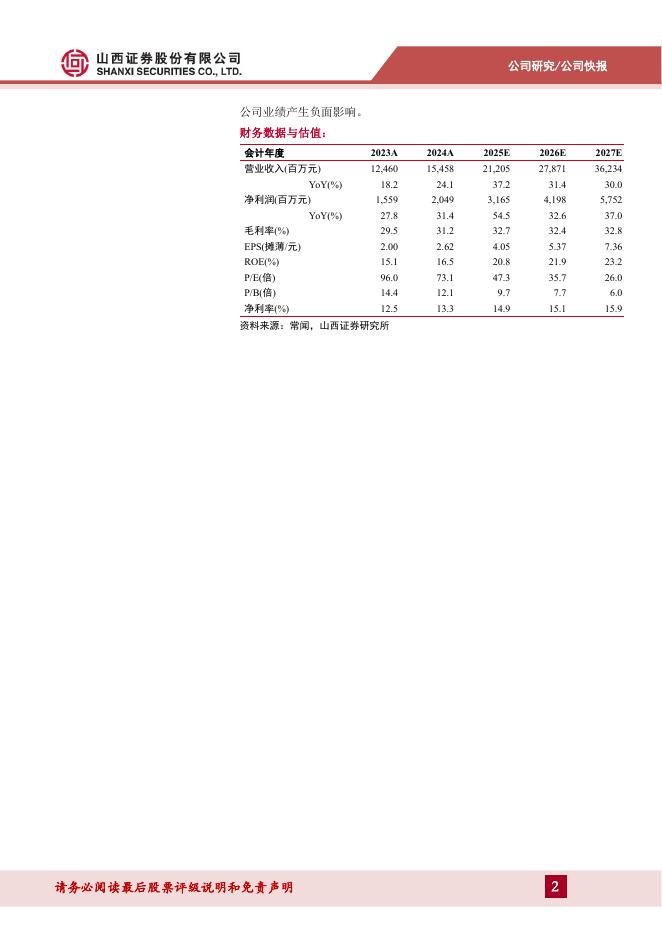 山西证券股份有限公司
SHANXI SECURITIES CO., LTD.

公司研究/公司快报

公司业绩产生负面影响。

财务数据与估值：

| 会计年度 | 2023A | 2024A | 2025E | 2026E | 2027E |
|---|---|---|---|---|---|
| 营业收入(百万元) | 12,460 | 15,458 | 21,205 | 27,871 | 36,234 |
| YoY(%) | 18.2 | 24.1 | 37.2 | 31.4 | 30.0 |
| 净利润(百万元) | 1,559 | 2,049 | 3,165 | 4,198 | 5,752 |
| YoY(%) | 27.8 | 31.4 | 54.5 | 32.6 | 37.0 |
| 毛利率(%) | 29.5 | 31.2 | 32.7 | 32.4 | 32.8 |
| EPS(摊薄/元) | 2.00 | 2.62 | 4.05 | 5.37 | 7.36 |
| ROE(%) | 15.1 | 16.5 | 20.8 | 21.9 | 23.2 |
| P/E(倍) | 96.0 | 73.1 | 47.3 | 35.7 | 26.0 |
| P/B(倍) | 14.4 | 12.1 | 9.7 | 7.7 | 6.0 |
| 净利率(%) | 12.5 | 13.3 | 14.9 | 15.1 | 15.9 |

资料来源：常闻，山西证券研究所

请务必阅读最后股票评级说明和免责声明

2